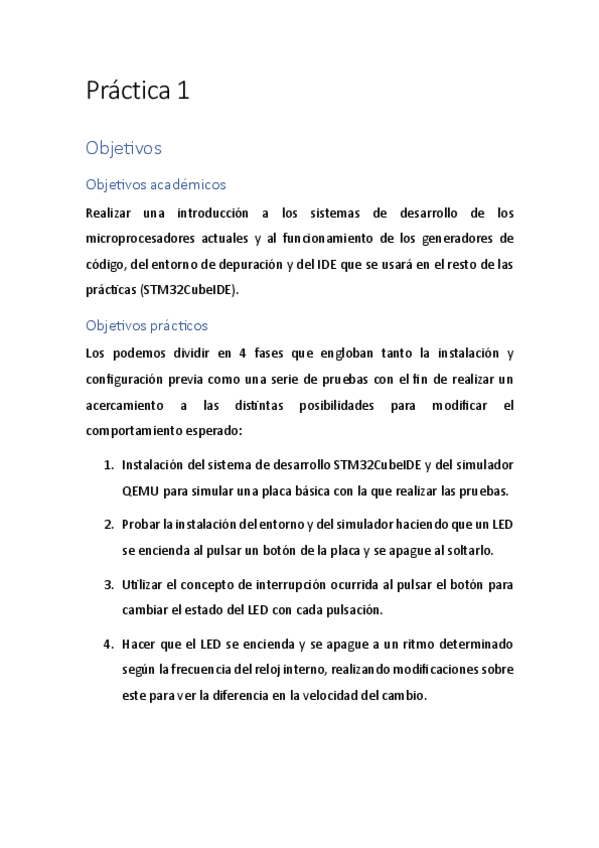 Práctica 1

Objetivos

Objetivos académicos

Realizar una introducción a los sistemas de desarrollo de los microprocesadores actuales y al funcionamiento de los generadores de código, del entorno de depuración y del IDE que se usará en el resto de las prácticas (STM32CubeIDE).

Objetivos prácticos

Los podemos dividir en 4 fases que engloban tanto la instalación y configuración previa como una serie de pruebas con el fin de realizar un acercamiento a las distintas posibilidades para modificar el comportamiento esperado:

1. Instalación del sistema de desarrollo STM32CubeIDE y del simulador QEMU para simular una placa básica con la que realizar las pruebas.

2. Probar la instalación del entorno y del simulador haciendo que un LED se encienda al pulsar un botón de la placa y se apague al soltarlo.

3. Utilizar el concepto de interrupción ocurrida al pulsar el botón para cambiar el estado del LED con cada pulsación.

4. Hacer que el LED se encienda y se apague a un ritmo determinado según la frecuencia del reloj interno, realizando modificaciones sobre este para ver la diferencia en la velocidad del cambio.